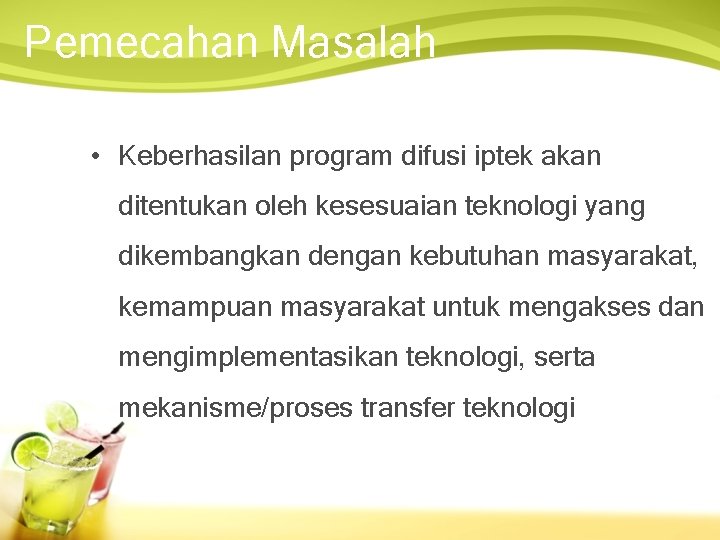 Pemecahan Masalah

• Keberhasilan program difusi iptek akan ditentukan oleh kesesuaian teknologi yang dikembangkan dengan kebutuhan masyarakat, kemampuan masyarakat untuk mengakses dan mengimplementasikan teknologi, serta mekanisme/proses transfer teknologi